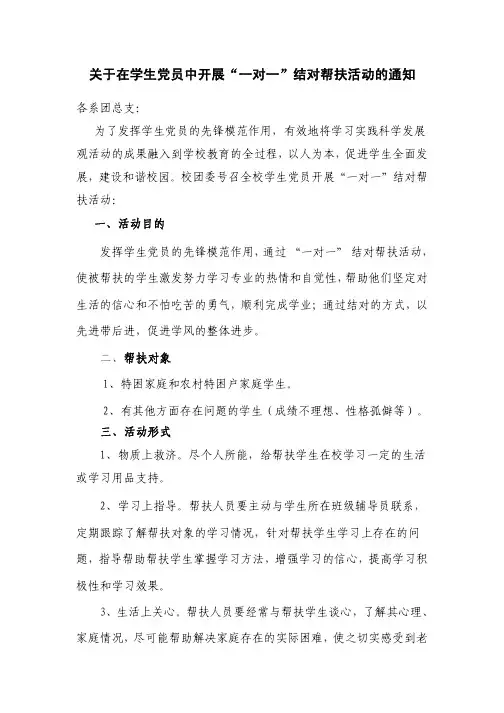 关于在学生党员中开展“一对一”结对帮扶活动的通知

各系团总支：

为了发挥学生党员的先锋模范作用，有效地将学习实践科学发展观活动的成果融入到学校教育的全过程，以人为本，促进学生全面发展，建设和谐校园。校团委号召全校学生党员开展“一对一”结对帮扶活动：

一、活动目的

发挥学生党员的先锋模范作用，通过“一对一”结对帮扶活动，使被帮扶的学生激发努力学习专业的热情和自觉性，帮助他们坚定对生活的信心和不怕吃苦的勇气，顺利完成学业；通过结对的方式，以先进带后进，促进学风的整体进步。

二、帮扶对象

1、特困家庭和农村特困户家庭学生。

2、有其他方面存在问题的学生（成绩不理想、性格孤僻等）。

三、活动形式

1、物质上救济。尽个人所能，给帮扶学生在校学习一定的生活或学习用品支持。

2、学习上指导。帮扶人员要主动与学生所在班级辅导员联系，定期跟踪了解帮扶对象的学习情况，针对帮扶学生学习上存在的问题，指导帮助帮扶学生掌握学习方法，增强学习的信心，提高学习积极性和学习效果。

3、生活上关心。帮扶人员要经常与帮扶学生谈心，了解其心理、家庭情况，尽可能帮助解决家庭存在的实际困难，使之切实感受到老